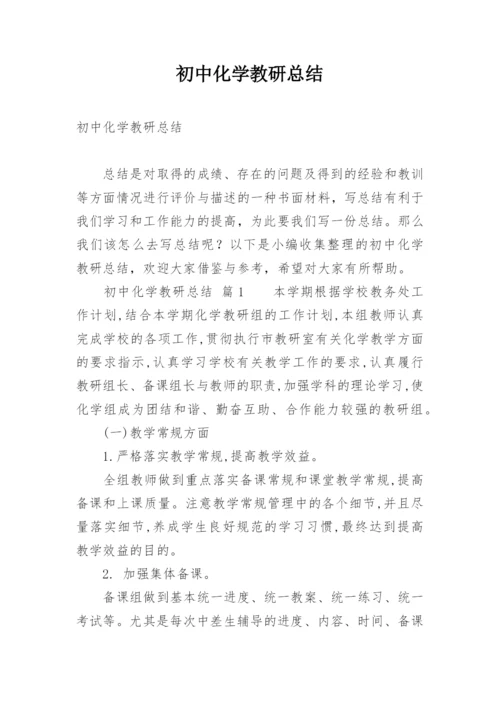 初中化学教研总结

初中化学教研总结

总结是对取得的成绩、存在的问题及得到的经验和教训等方面情况进行评价与描述的一种书面材料，写总结有利于我们学习和工作能力的提高，为此要我们写一份总结。那么我们该怎么去写总结呢？以下是小编收集整理的初中化学教研总结，欢迎大家借鉴与参考，希望对大家有所帮助。

初中化学教研总结 篇1　　本学期根据学校教务处工作计划,结合本学期化学教研组的工作计划,本组教师认真完成学校的各项工作,贯彻执行市教研室有关化学教学方面的要求指示,认真学习学校有关教学工作的要求,认真履行教研组长、备课组长与教师的职责,加强学科的理论学习,使化学组成为团结和谐、勤奋互助、合作能力较强的教研组。

(一)教学常规方面

1.严格落实教学常规,提高教学效益。

全组教师做到重点落实备课常规和课堂教学常规,提高备课和上课质量。注意教学常规管理中的各个细节,并且尽量落实细节,养成学生良好规范的学习习惯,最终达到提高教学效益的目的。

2. 加强集体备课。

备课组做到基本统一进度、统一教案、统一练习、统一考试等。尤其是每次中差生辅导的进度、内容、时间、备课